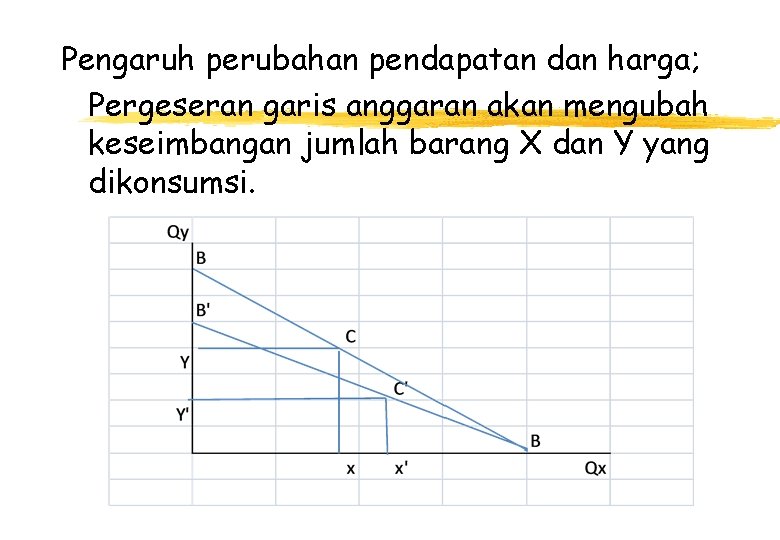 Pengaruh perubahan pendapatan dan harga;

Pergeseran garis anggaran akan mengubah keseimbangan jumlah barang X dan Y yang dikonsumsi.

Qy
B
B'
C
Y
C'
Y'
B
x
x'
Qx